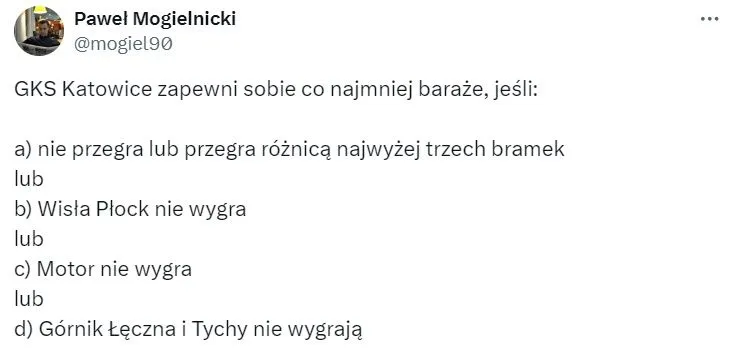 Paweł Mogielnicki
@mogiel90

GKS Katowice zapewni sobie co najmniej baraże, jeśli:

a) nie przegra lub przegra różnicą najwyżej trzech bramek
lub
b) Wisła Płock nie wygra
lub
c) Motor nie wygra
lub
d) Górnik Łęczna i Tychy nie wygrają